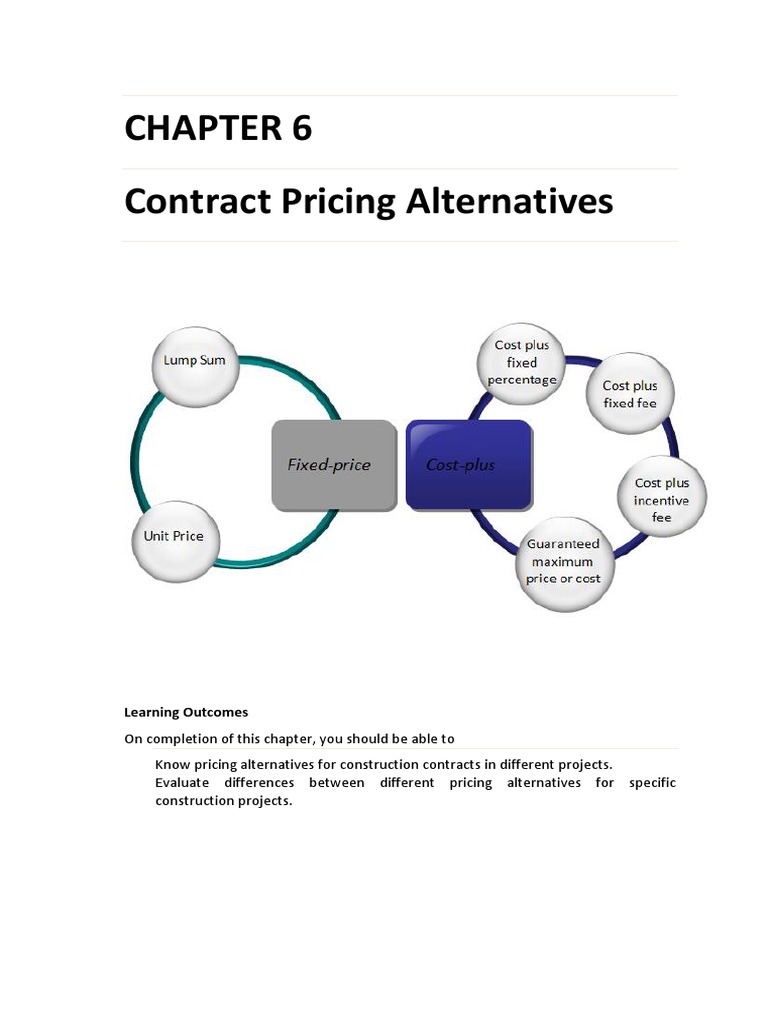 CHAPTER 6

Contract Pricing Alternatives

Lump Sum

Unit Price

Fixed-price

Cost-plus

Cost plus fixed percentage

Cost plus fixed fee

Cost plus incentive fee

Guaranteed maximum price or cost

Learning Outcomes

On completion of this chapter, you should be able to

Know pricing alternatives for construction contracts in different projects.

Evaluate differences between different pricing alternatives for specific construction projects.